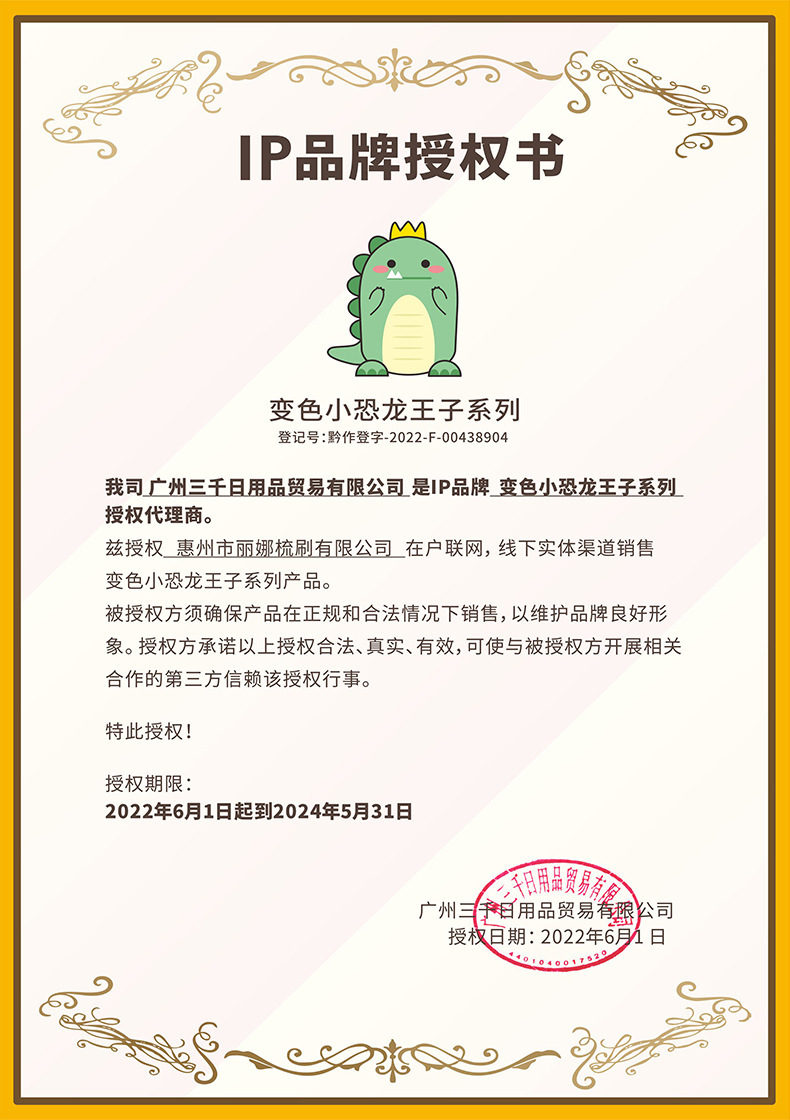 IP品牌授权书

变色小恐龙王子系列
登记号:黔作登字-2022-F-00438904

我司 广州三千日用品贸易有限公司 是IP品牌 变色小恐龙王子系列 授权代理商。
兹授权 惠州市丽娜梳刷有限公司 在户联网，线下实体渠道销售变色小恐龙王子系列产品。
被授权方须确保产品在正规和合法情况下销售，以维护品牌良好形象。授权方承诺以上授权合法、真实、有效，可使与被授权方开展相关合作的第三方信赖该授权行事。

特此授权！

授权期限：
2022年6月1日起到2024年5月31日

广州三千日用品贸易有限公司
授权日期：2022年6月1日

三千日用品贸易有限
4401040017520